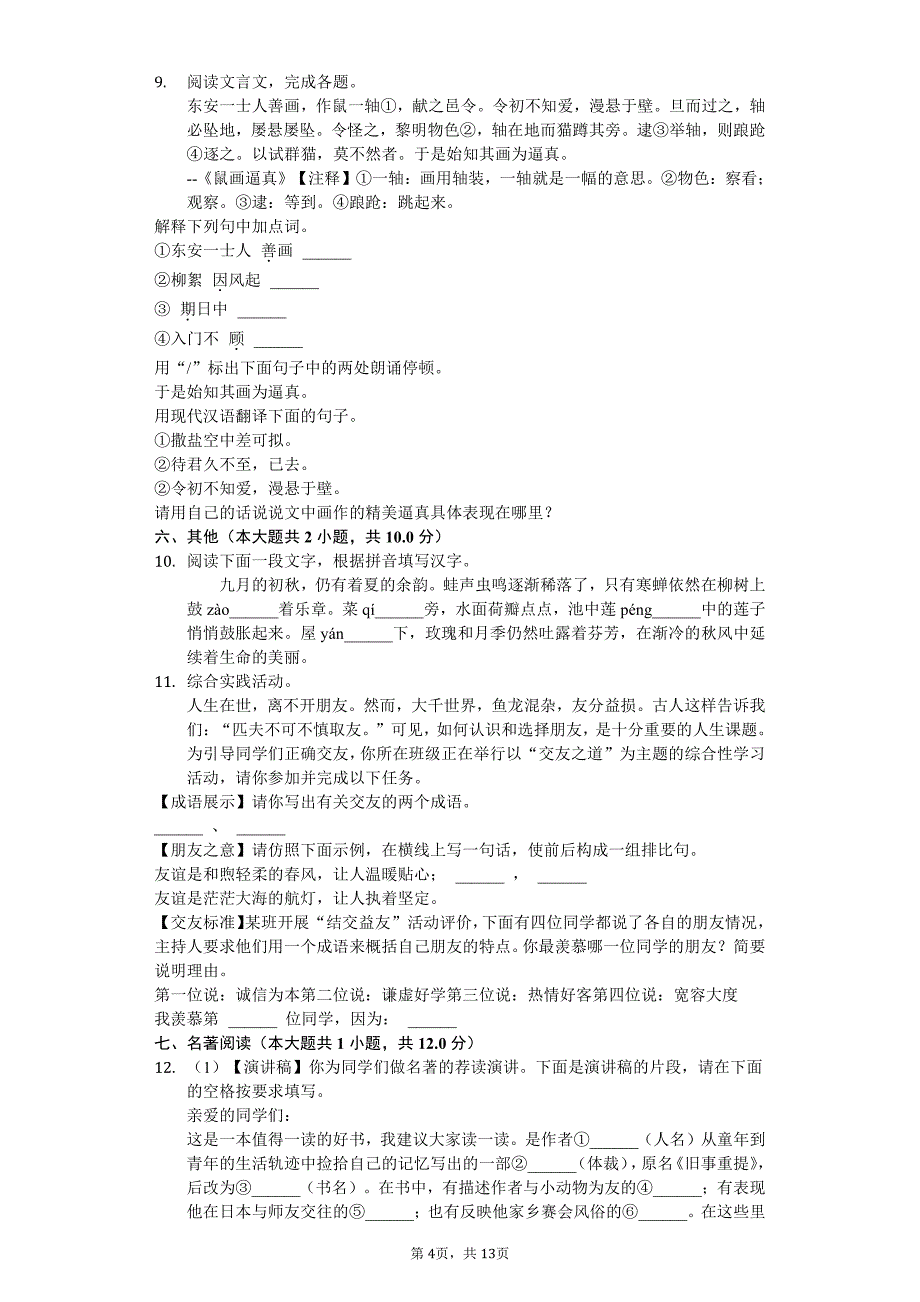 9. 阅读文言文，完成各题。

东安一士人善画，作鼠一轴①，献之邑令。令初不知爱，漫悬于壁。旦而过之，轴必坠地，屡悬屡坠。令怪之，黎明物色②，轴在地而猫蹲其旁。逮③举轴，则踉跄④逐之。以试群猫，莫不然者。于是始知其画为逼真。

--《鼠画逼真》【注释】①一轴：画用轴装，一轴就是一幅的意思。②物色：察看；观察。③逮：等到。④踉跄：跳起来。

解释下列句中加点词。

①东安一士人 善画 ______

②柳絮 因风起 ______

③ 期日中 ______

④入门不 顾 ______

用“/”标出下面句子中的两处朗诵停顿。

于是始知其画为逼真。

用现代汉语翻译下面的句子。

①撒盐空中差可拟。

②待君久不至，已去。

②令初不知爱，漫悬于壁。

请用自己的话说说文中画作的精美逼真具体表现在哪里？

六、其他（本大题共 2 小题，共 10.0 分）

10. 阅读下面一段文字，根据拼音填写汉字。

九月的初秋，仍有着夏的余韵。蛙声虫鸣逐渐稀落了，只有寒蝉依然在柳树上鼓 zào______着乐章。菜 qí______旁，水面荷瓣点点，池中莲 péng______中的莲子悄悄鼓胀起来。屋 yán______下，玫瑰和月季仍然吐露着芬芳，在渐冷的秋风中延续着生命的美丽。

11. 综合实践活动。

人生在世，离不开朋友。然而，大千世界，鱼龙混杂，友分益损。古人这样告诉我们：“匹夫不可不慎取友。”可见，如何认识和选择朋友，是十分重要的人生课题。为引导同学们正确交友，你所在班级正在举行以“交友之道”为主题的综合性学习活动，请你参加并完成以下任务。

【成语展示】请你写出有关交友的两个成语。

______ 、 ______

【朋友之意】请仿照下面示例，在横线上写一句话，使前后构成一组排比句。

友谊是和煦轻柔的春风，让人温暖贴心； ______ ， ______

友谊是茫茫大海的航灯，让人执着坚定。

【交友标准】某班开展“结交益友”活动评价，下面有四位同学都说了各自的朋友情况，主持人要求他们用一个成语来概括自己朋友的特点。你最羡慕哪一位同学的朋友？简要说明理由。

第一位说：诚信为本第二位说：谦虚好学第三位说：热情好客第四位说：宽容大度

我羡慕第 ______ 位同学，因为： ______

七、名著阅读（本大题共 1 小题，共 12.0 分）

12. （1）【演讲稿】你为同学们做名著的荐读演讲。下面是演讲稿的片段，请在下面的空格按要求填写。

亲爱的同学们：

这是一本值得一读的好书，我建议大家读一读。是作者①______（人名）从童年到青年的生活轨迹中捡拾自己的记忆写出的一部②______（体裁），原名《旧事重提》，后改为③______（书名）。在书中，有描述作者与小动物为友的④______；有表现他在日本与师友交往的⑤______；也有反映他家乡赛会风俗的⑥______。在这些里

第 4页，共 13页